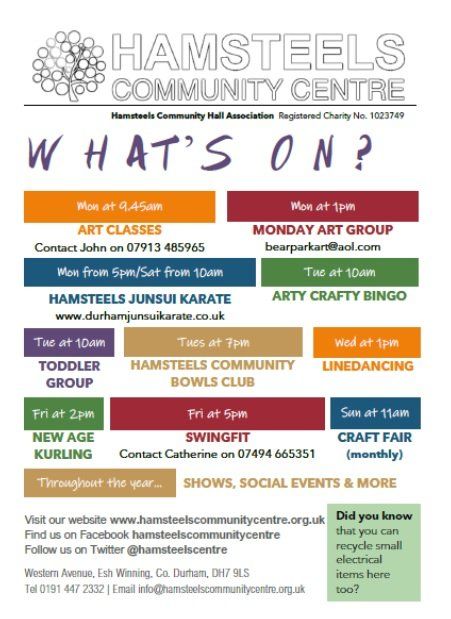 HAMSTEELS
COMMUNITY CENTRE

Hamsteels Community Hall Association Registered Charity No. 1023749

WHAT'S ON?

Mon at 9.45am
ART CLASSES
Contact John on 07913 485965

Mon at 1pm
MONDAY ART GROUP
bearparkart@aol.com

Mon from 5pm/Sat from 10am
HAMSTEELS JUNSUI KARATE
www.durhamjunsuikarate.co.uk

Tue at 10am
ARTY CRAFTY BINGO

Tue at 10am
TODDLER GROUP

Tues at 7pm
HAMSTEELS COMMUNITY BOWLS CLUB

Wed at 1pm
LINEDANCING

Fri at 2pm
NEW AGE KURLING

Fri at 5pm
SWINGFIT
Contact Catherine on 07494 665351

Sun at 11am
CRAFT FAIR
(monthly)

Throughout the year...
SHOWS, SOCIAL EVENTS & MORE

Visit our website www.hamsteelscommunitycentre.org.uk
Find us on Facebook hamsteelscommunitycentre
Follow us on Twitter @hamsteelscentre

Western Avenue, Esh Winning, Co. Durham, DH7 9LS
Tel 0191 447 2332 | Email info@hamsteelscommunitycentre.org.uk

Did you know that you can recycle small electrical items here too?